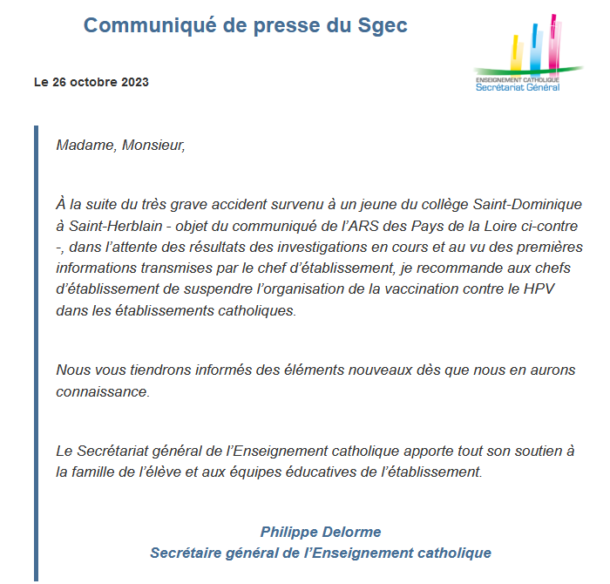 Communiqué de presse du Sgec

ENSEIGNEMENT CATHOLIQUE
Secrétariat Général

Le 26 octobre 2023

Madame, Monsieur,

À la suite du très grave accident survenu à un jeune du collège Saint-Dominique à Saint-Herblain - objet du communiqué de l'ARS des Pays de la Loire ci-contre -, dans l'attente des résultats des investigations en cours et au vu des premières informations transmises par le chef d'établissement, je recommande aux chefs d'établissement de suspendre l'organisation de la vaccination contre le HPV dans les établissements catholiques.

Nous vous tiendrons informés des éléments nouveaux dès que nous en aurons connaissance.

Le Secrétariat général de l'Enseignement catholique apporte tout son soutien à la famille de l'élève et aux équipes éducatives de l'établissement.

Philippe Delorme
Secrétaire général de l'Enseignement catholique